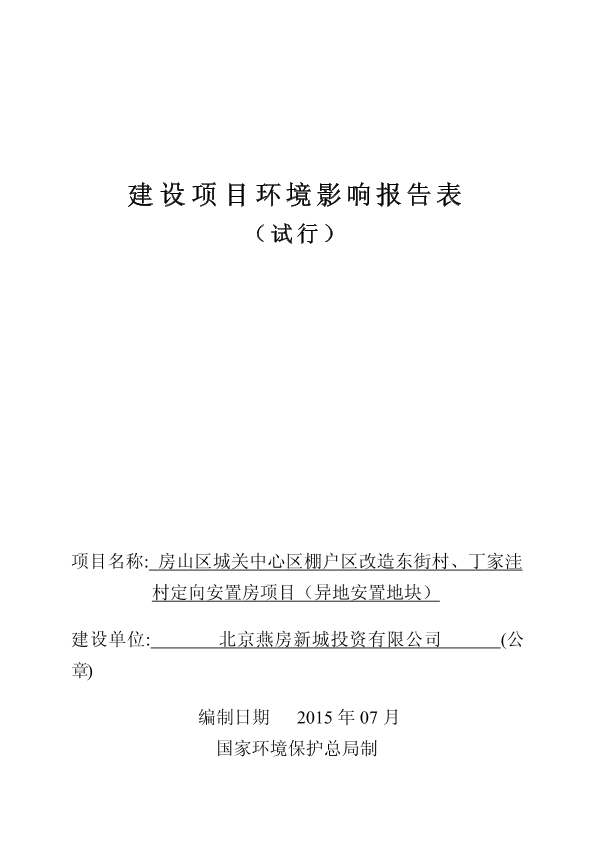 建设项目环境影响报告表

（试行）

项目名称: 房山区城关中心区棚户区改造东街村、丁家洼村定向安置房项目（异地安置地块）

建设单位: 北京燕房新城投资有限公司 (公章)

编制日期 2015 年 07 月

国家环境保护总局制